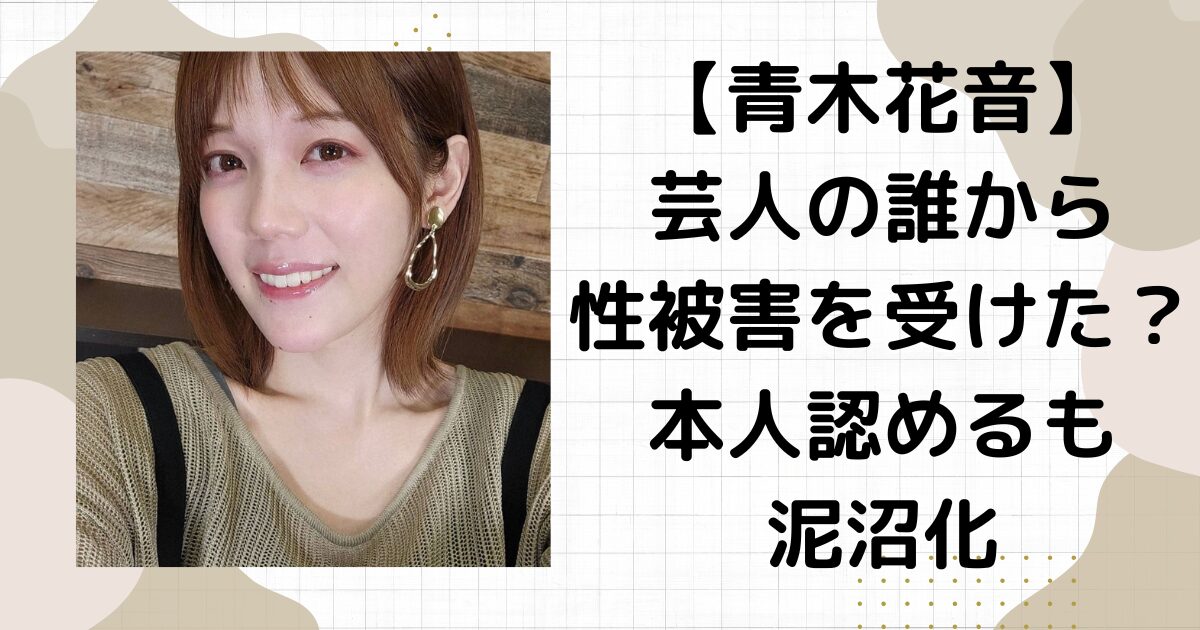 【青木花音】
芸人の誰から
性被害を受けた？
本人認めるも
泥沼化